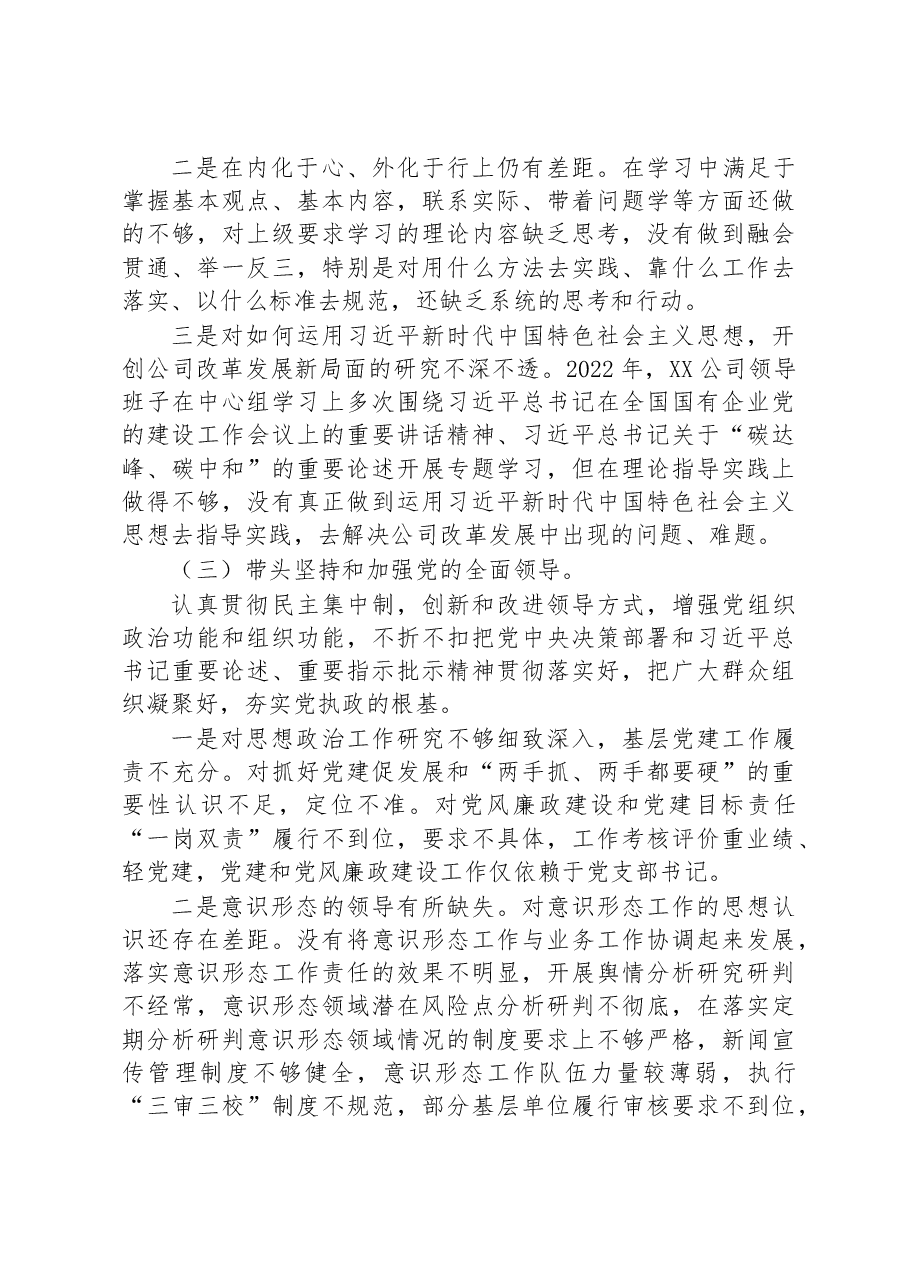 二是在内化于心、外化于行上仍有差距。在学习中满足于掌握基本观点、基本内容，联系实际、带着问题学等方面还做的不够，对上级要求学习的理论内容缺乏思考，没有做到融会贯通、举一反三，特别是对用什么方法去实践、靠什么工作去落实、以什么标准去规范，还缺乏系统的思考和行动。

三是对如何运用习近平新时代中国特色社会主义思想，开创公司改革发展新局面的研究不深不透。2022年，XX公司领导班子在中心组学习上多次围绕习近平总书记在全国国有企业党的建设工作会议上的重要讲话精神、习近平总书记关于“碳达峰、碳中和”的重要论述开展专题学习，但在理论指导实践上做得不够，没有真正做到运用习近平新时代中国特色社会主义思想去指导实践，去解决公司改革发展中出现的问题、难题。

（三）带头坚持和加强党的全面领导。

认真贯彻民主集中制，创新和改进领导方式，增强党组织政治功能和组织功能，不折不扣把党中央决策部署和习近平总书记重要论述、重要指示批示精神贯彻落实好，把广大群众组织凝聚好，夯实党执政的根基。

一是对思想政治工作研究不够细致深入，基层党建工作履责不充分。对抓好党建促发展和“两手抓、两手都要硬”的重要性认识不足，定位不准。对党风廉政建设和党建目标责任“一岗双责”履行不到位，要求不具体，工作考核评价重业绩、轻党建，党建和党风廉政建设工作仅依赖于党支部书记。

二是意识形态的领导有所缺失。对意识形态工作的思想认识还存在差距。没有将意识形态工作与业务工作协调起来发展，落实意识形态工作责任的效果不明显，开展舆情分析研究研判不经常，意识形态领域潜在风险点分析研判不彻底，在落实定期分析研判意识形态领域情况的制度要求上不够严格，新闻宣传管理制度不够健全，意识形态工作队伍力量较薄弱，执行“三审三校”制度不规范，部分基层单位履行审核要求不到位，